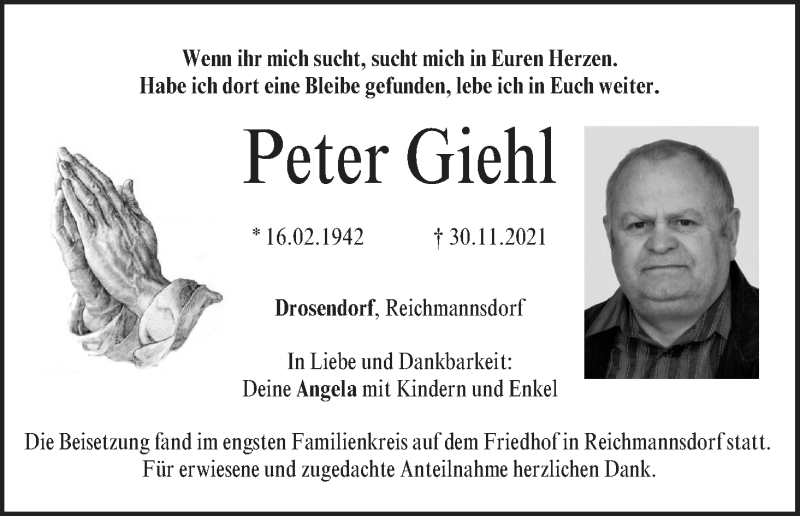 Wenn ihr mich sucht, sucht mich in Euren Herzen.
Habe ich dort eine Bleibe gefunden, lebe ich in Euch weiter.

Peter Giehl

* 16.02.1942 † 30.11.2021

Drosendorf, Reichmannsdorf

In Liebe und Dankbarkeit:
Deine Angela mit Kindern und Enkel

Die Beisetzung fand im engsten Familienkreis auf dem Friedhof in Reichmannsdorf statt.
Für erwiesene und zugedachte Anteilnahme herzlichen Dank.